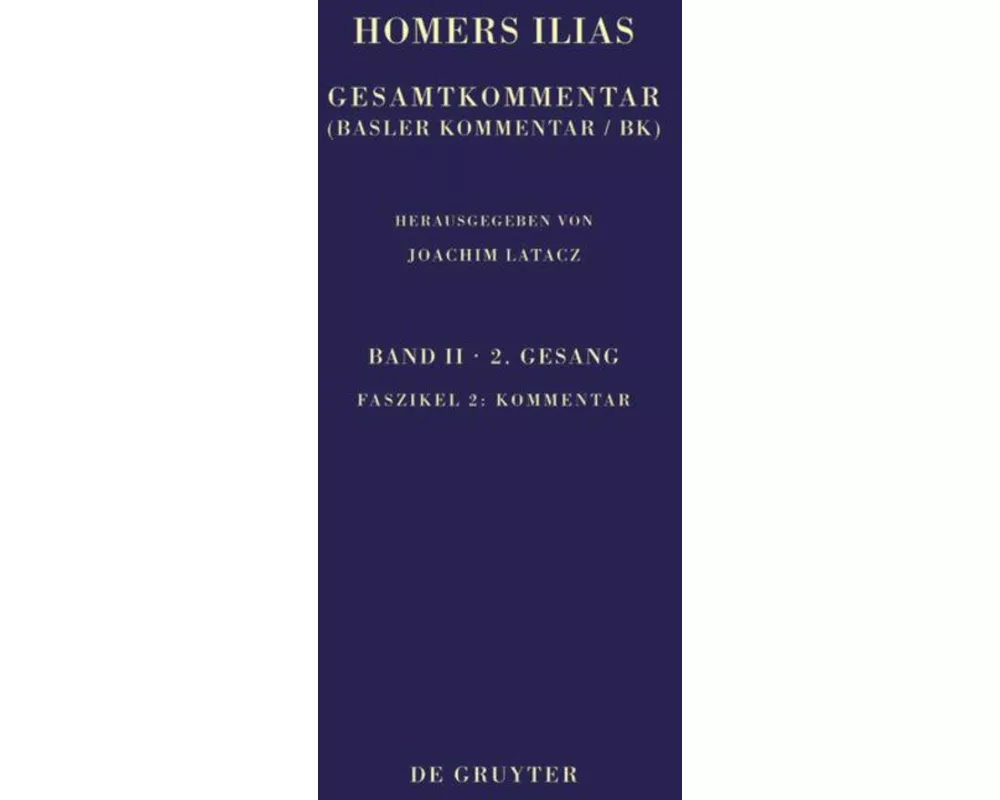 HOMERS ILIAS

GESAMTKOMMENTAR
(BASLER KOMMENTAR / BK)

HERAUSGEGEBEN VON
JOACHIM LATACZ

BAND II · 2. GESANG
FASZIKEL 2: KOMMENTAR

DE GRUYTER